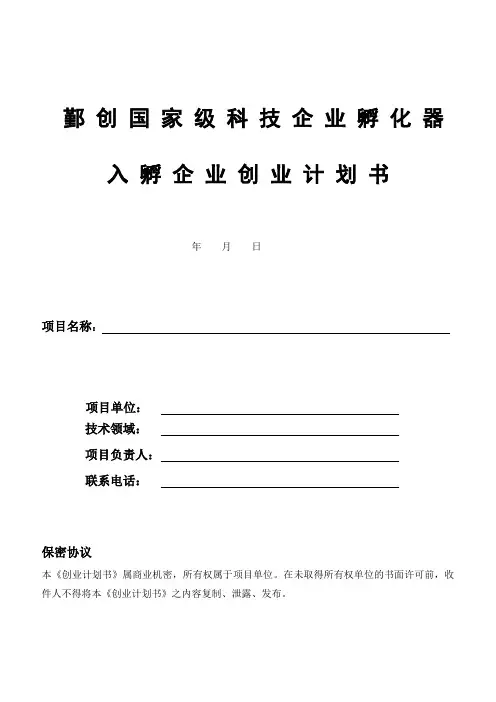 鄞创国家级科技企业孵化器

入孵企业创业计划书

年　月　日

项目名称：

项目单位：
技术领域：
项目负责人：
联系电话：

保密协议

本《创业计划书》属商业机密，所有权属于项目单位。在未取得所有权单位的书面许可前，收件人不得将本《创业计划书》之内容复制、泄露、发布。